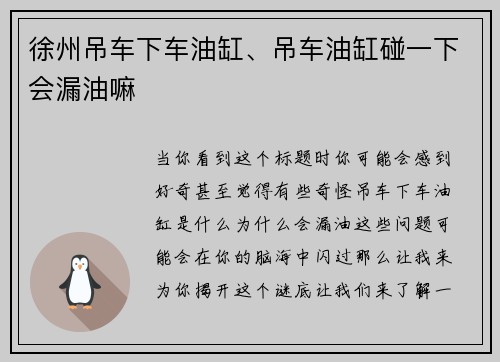 徐州吊车下车油缸、吊车油缸碰一下会漏油嘛

当你看到这个标题时你可能会感到好奇甚至觉得有些奇怪吊车下车油缸是什么为什么会漏油这些问题可能会在你的脑海中闪过那么让我来为你揭开这个谜底让我们来了解一